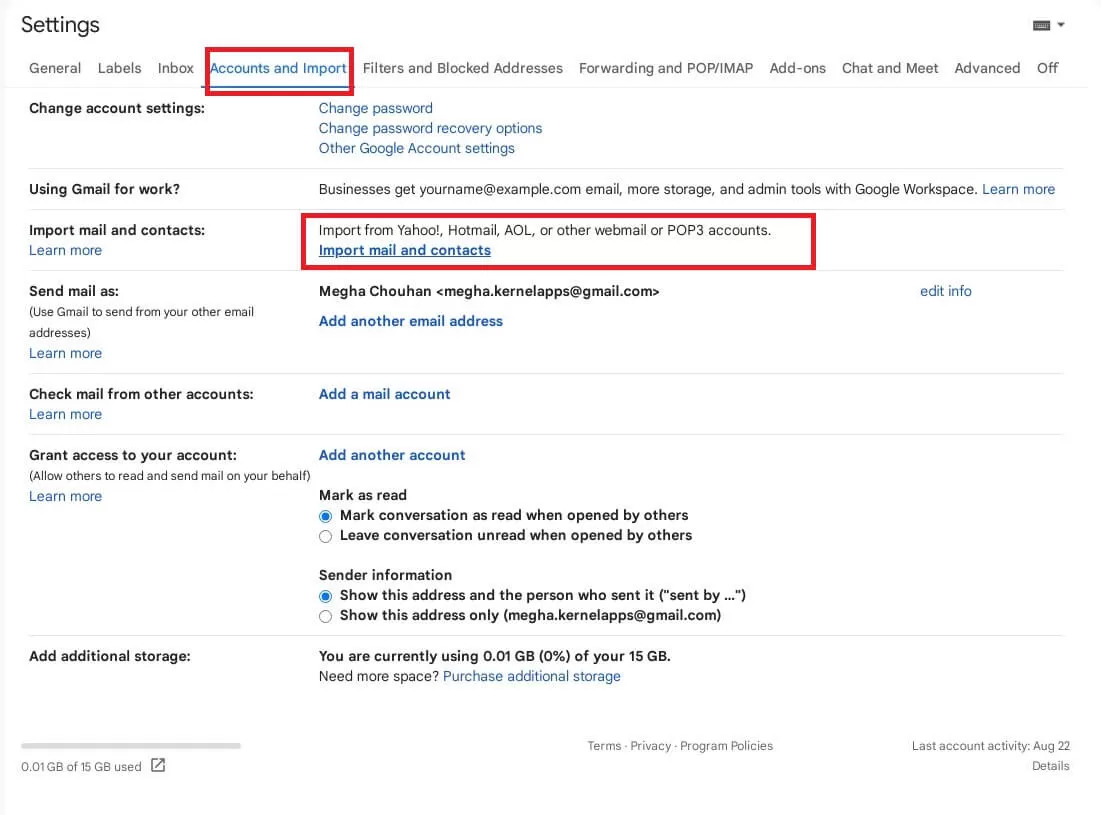 Settings

General Labels Inbox Accounts and Import Filters and Blocked Addresses Forwarding and POP/IMAP Add-ons Chat and Meet Advanced Off

Change account settings:
Change password
Change password recovery options
Other Google Account settings

Using Gmail for work?
Businesses get yourname@example.com email, more storage, and admin tools with Google Workspace. Learn more

Import mail and contacts:
Learn more
Import from Yahoo!, Hotmail, AOL, or other webmail or POP3 accounts.
Import mail and contacts

Send mail as:
(Use Gmail to send from your other email addresses)
Learn more
Megha Chouhan <megha.kernelapps@gmail.com>
edit info
Add another email address

Check mail from other accounts:
Learn more
Add a mail account

Grant access to your account:
(Allow others to read and send mail on your behalf)
Learn more
Add another account

Mark as read
Mark conversation as read when opened by others
Leave conversation unread when opened by others

Sender information
Show this address and the person who sent it ("sent by ...")
Show this address only (megha.kernelapps@gmail.com)

Add additional storage:
You are currently using 0.01 GB (0%) of your 15 GB.
Need more space? Purchase additional storage

0.01 GB of 15 GB used

Terms · Privacy · Program Policies

Last account activity: Aug 22
Details